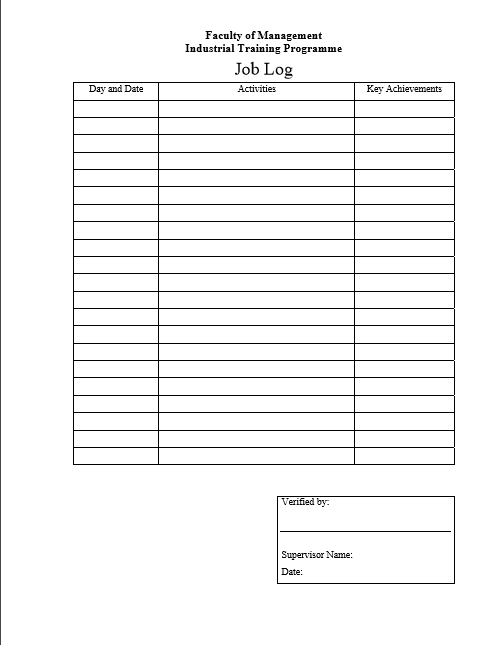 Faculty of Management
Industrial Training Programme

Job Log

| Day and Date | Activities | Key Achievements |
|---|---|---|
| | | |
| | | |
| | | |
| | | |
| | | |
| | | |
| | | |
| | | |
| | | |
| | | |
| | | |
| | | |
| | | |
| | | |
| | | |
| | | |
| | | |
| | | |
| | | |
| | | |
| | | |

Verified by:

Supervisor Name:
Date: